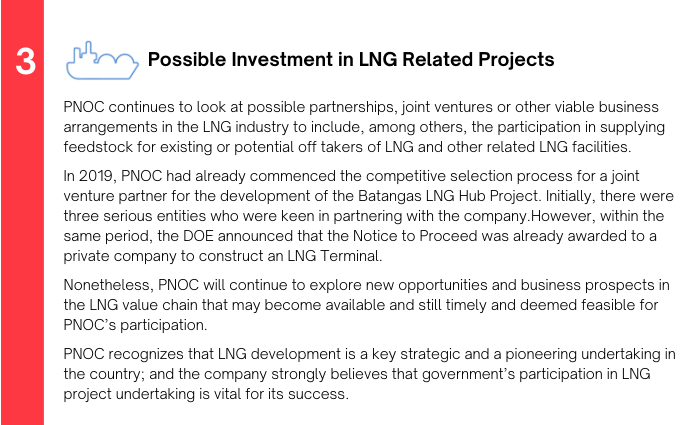 3

Possible Investment in LNG Related Projects

PNOC continues to look at possible partnerships, joint ventures or other viable business arrangements in the LNG industry to include, among others, the participation in supplying feedstock for existing or potential off takers of LNG and other related LNG facilities.

In 2019, PNOC had already commenced the competitive selection process for a joint venture partner for the development of the Batangas LNG Hub Project. Initially, there were three serious entities who were keen in partnering with the company.However, within the same period, the DOE announced that the Notice to Proceed was already awarded to a private company to construct an LNG Terminal.

Nonetheless, PNOC will continue to explore new opportunities and business prospects in the LNG value chain that may become available and still timely and deemed feasible for PNOC's participation.

PNOC recognizes that LNG development is a key strategic and a pioneering undertaking in the country; and the company strongly believes that government's participation in LNG project undertaking is vital for its success.